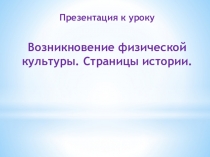 Презентация к уроку

Возникновение физической культуры. Страницы истории.